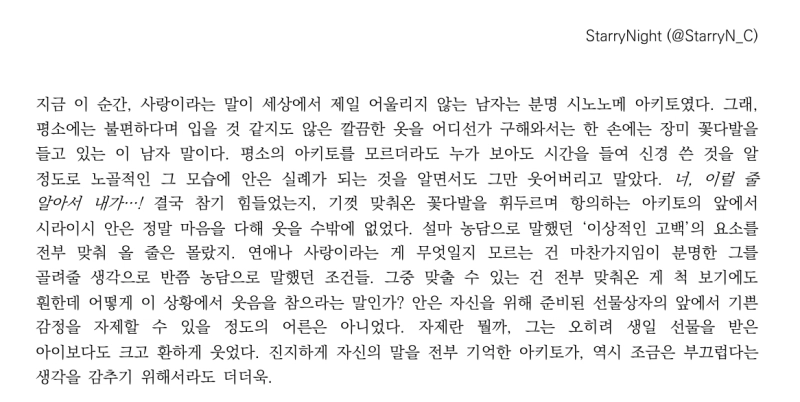 StarryNight (@StarryN_C)

지금 이 순간, 사랑이라는 말이 세상에서 제일 어울리지 않는 남자는 분명 시노노메 아키토였다. 그래, 평소에는 불편하다며 입을 것 같지도 않은 깔끔한 옷을 어디선가 구해와서는 한 손에는 장미 꽃다발을 들고 있는 이 남자 말이다. 평소의 아키토를 모르더라도 누가 보아도 시간을 들여 신경 쓴 것을 알 정도로 노골적인 그 모습에 안은 실례가 되는 것을 알면서도 그만 웃어버리고 말았다. 너, 이럴 줄 알아서 내가…! 결국 참기 힘들었는지, 기껏 맞춰온 꽃다발을 휘두르며 항의하는 아키토의 앞에서 시라이시 안은 정말 마음을 다해 웃을 수밖에 없었다. 설마 농담으로 말했던 '이상적인 고백'의 요소를 전부 맞춰 올 줄은 몰랐지. 연애나 사랑이라는 게 무엇일지 모르는 건 마찬가지임이 분명한 그를 골려줄 생각으로 반쯤 농담으로 말했던 조건들. 그중 맞출 수 있는 건 전부 맞춰온 게 척 보기에도 훤한데 어떻게 이 상황에서 웃음을 참으라는 말인가? 안은 자신을 위해 준비된 선물상자의 앞에서 기쁜 감정을 자제할 수 있을 정도의 어른은 아니었다. 자제란 뭘까, 그는 오히려 생일 선물을 받은 아이보다도 크고 환하게 웃었다. 진지하게 자신의 말을 전부 기억한 아키토가, 역시 조금은 부끄럽다는 생각을 감추기 위해서라도 더더욱.